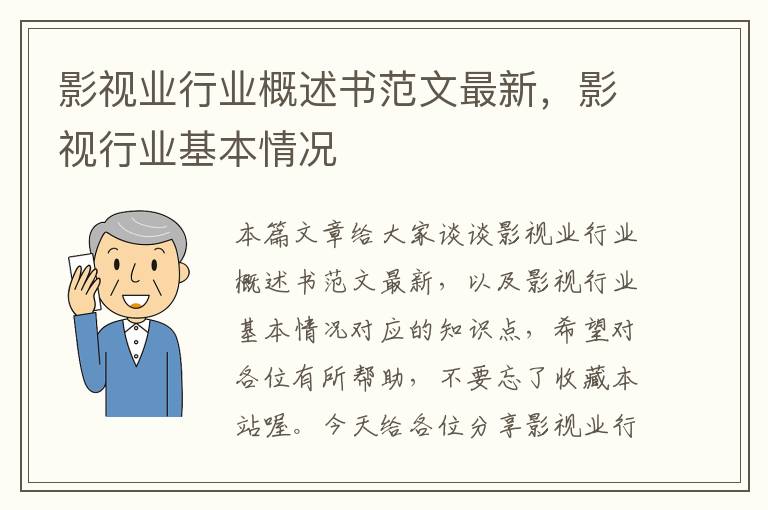 影视业行业概述书范文最新，影视行业基本情况

本篇文章给大家谈谈影视业行业概述书范文最新，以及影视行业基本情况对应的知识点，希望对各位有所帮助，不要忘了收藏本站喔。今天给各位分享影视业行